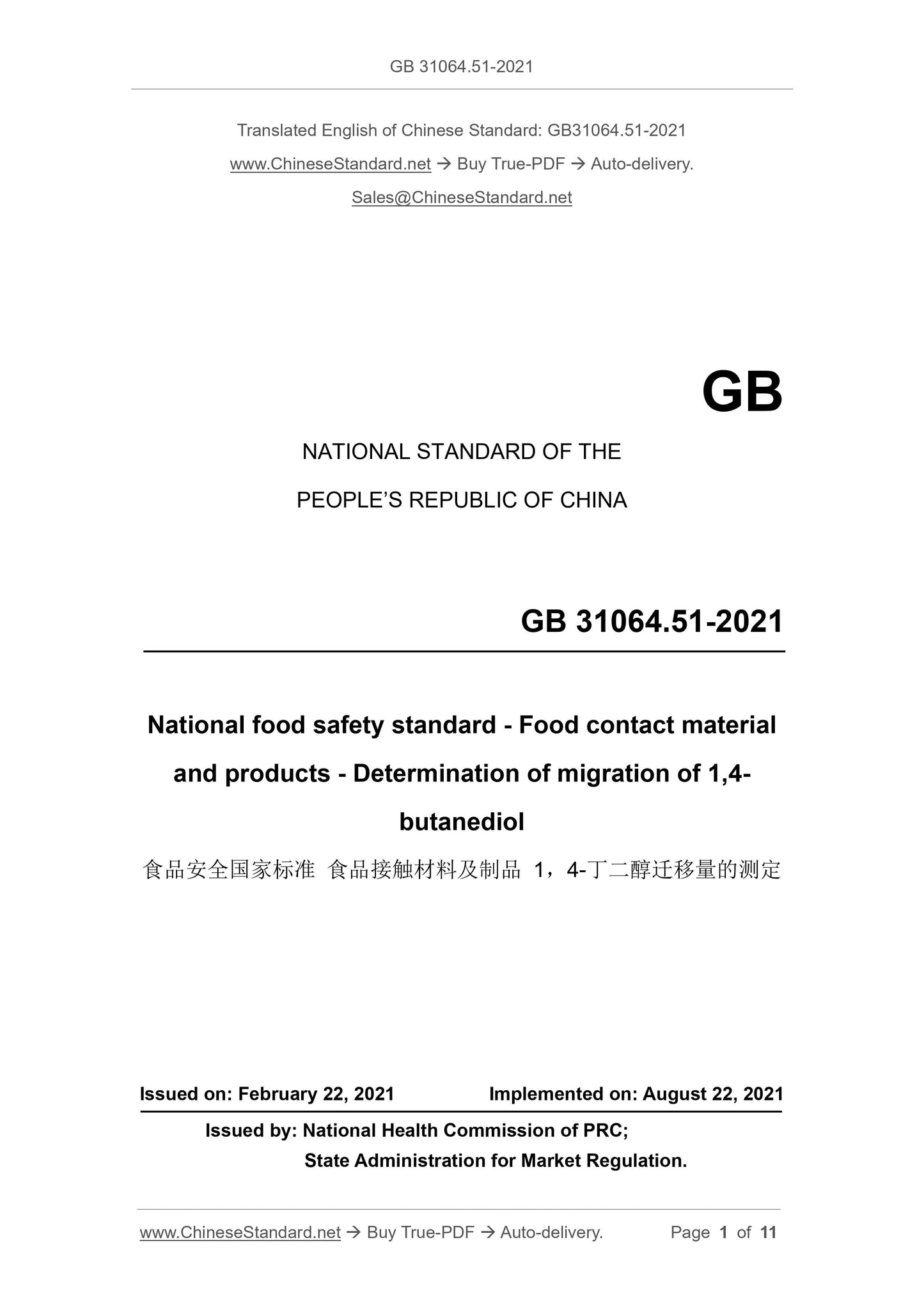 GB 31064.51-2021

Translated English of Chinese Standard: GB31064.51-2021

www.ChineseStandard.net → Buy True-PDF → Auto-delivery.

Sales@ChineseStandard.net

GB

NATIONAL STANDARD OF THE

PEOPLE'S REPUBLIC OF CHINA

GB 31064.51-2021

National food safety standard - Food contact material and products - Determination of migration of 1,4-butanediol

食品安全国家标准 食品接触材料及制品 1，4-丁二醇迁移量的测定

Issued on: February 22, 2021

Implemented on: August 22, 2021

Issued by: National Health Commission of PRC;

State Administration for Market Regulation.

www.ChineseStandard.net → Buy True-PDF → Auto-delivery.

Page 1 of 11